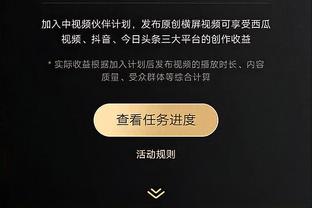 加入中视频伙伴计划，发布原创横屏视频可享受西瓜视频、抖音、今日头条三大平台的创作收益

* 实际收益根据加入计划后发布视频的播放时长、内容质量、受众群体等综合计算

查看任务进度

活动规则